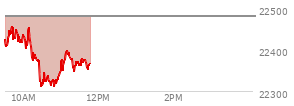 22500
22400
22300
10AM
12PM
2PM